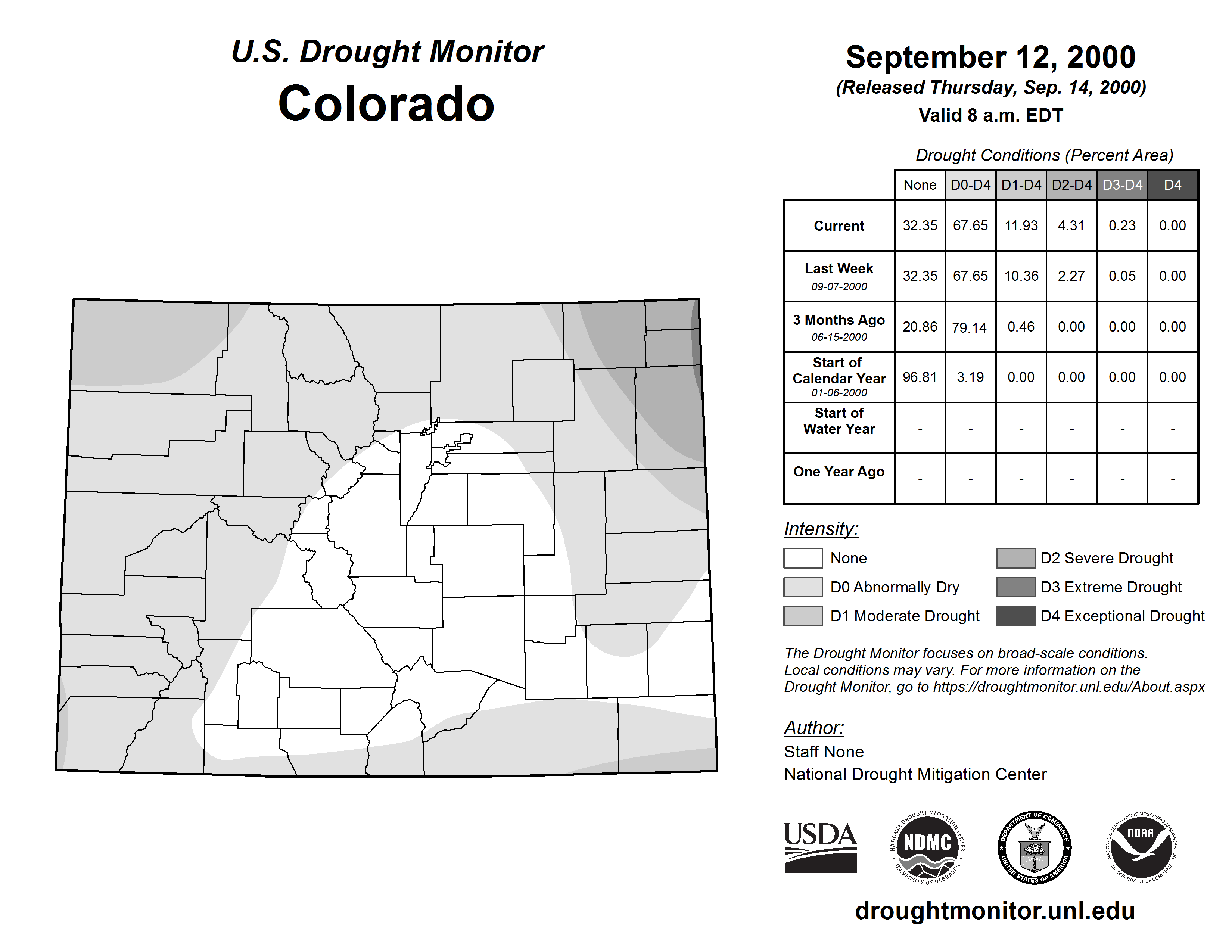 U.S. Drought Monitor
Colorado

September 12, 2000
(Released Thursday, Sep. 14, 2000)
Valid 8 a.m. EDT

Drought Conditions (Percent Area)

| | None | D0-D4 | D1-D4 | D2-D4 | D3-D4 | D4 |
|---|---|---|---|---|---|---|
| Current | 32.35 | 67.65 | 11.93 | 4.31 | 0.23 | 0.00 |
| Last Week 09-07-2000 | 32.35 | 67.65 | 10.36 | 2.27 | 0.05 | 0.00 |
| 3 Months Ago 06-15-2000 | 20.86 | 79.14 | 0.46 | 0.00 | 0.00 | 0.00 |
| Start of Calendar Year 01-06-2000 | 96.81 | 3.19 | 0.00 | 0.00 | 0.00 | 0.00 |
| Start of Water Year | - | - | - | - | - | - |
| One Year Ago | - | - | - | - | - | - |

Intensity:
None
D0 Abnormally Dry
D1 Moderate Drought
D2 Severe Drought
D3 Extreme Drought
D4 Exceptional Drought

The Drought Monitor focuses on broad-scale conditions. Local conditions may vary. For more information on the Drought Monitor, go to https://droughtmonitor.unl.edu/About.aspx

Author:
Staff None
National Drought Mitigation Center

USDA
NATIONAL DROUGHT MITIGATION CENTER NDMC UNIVERSITY OF NEBRASKA
DEPARTMENT OF COMMERCE UNITED STATES OF AMERICA
NATIONAL OCEANIC AND ATMOSPHERIC ADMINISTRATION NOAA U.S. DEPARTMENT OF COMMERCE

droughtmonitor.unl.edu